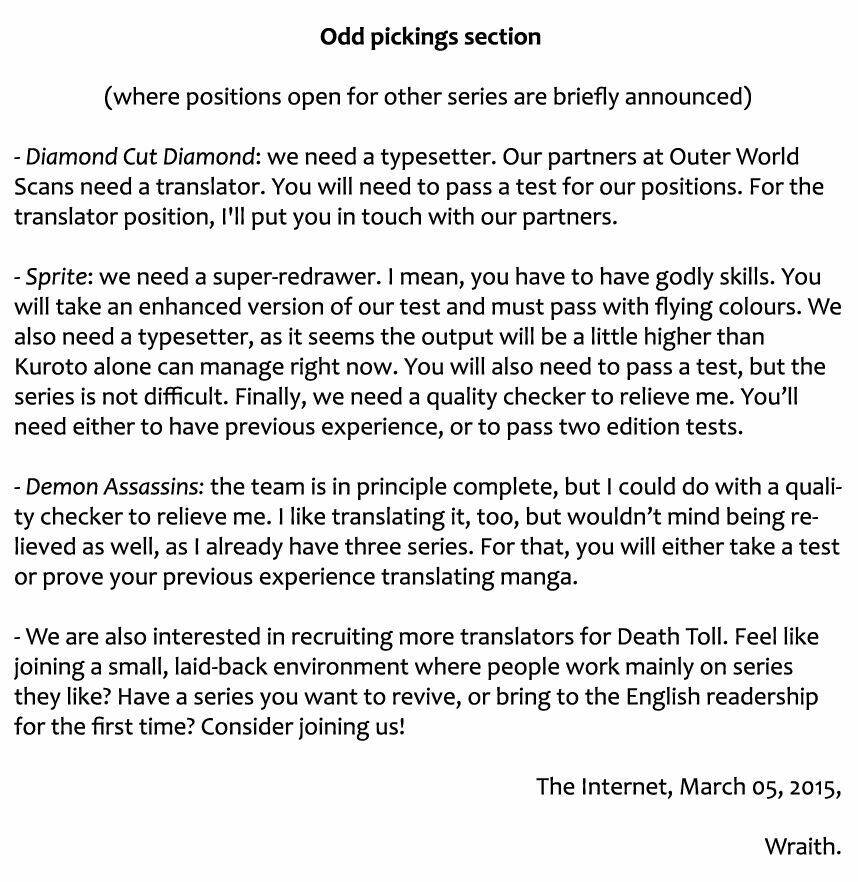 Odd pickings section

(where positions open for other series are briefly announced)

- Diamond Cut Diamond: we need a typesetter. Our partners at Outer World Scans need a translator. You will need to pass a test for our positions. For the translator position, I'll put you in touch with our partners.

- Sprite: we need a super-redrawer. I mean, you have to have godly skills. You will take an enhanced version of our test and must pass with flying colours. We also need a typesetter, as it seems the output will be a little higher than Kuroto alone can manage right now. You will also need to pass a test, but the series is not difficult. Finally, we need a quality checker to relieve me. You'll need either to have previous experience, or to pass two edition tests.

- Demon Assassins: the team is in principle complete, but I could do with a quality checker to relieve me. I like translating it, too, but wouldn't mind being relieved as well, as I already have three series. For that, you will either take a test or prove your previous experience translating manga.

- We are also interested in recruiting more translators for Death Toll. Feel like joining a small, laid-back environment where people work mainly on series they like? Have a series you want to revive, or bring to the English readership for the first time? Consider joining us!

The Internet, March 05, 2015,

Wraith.